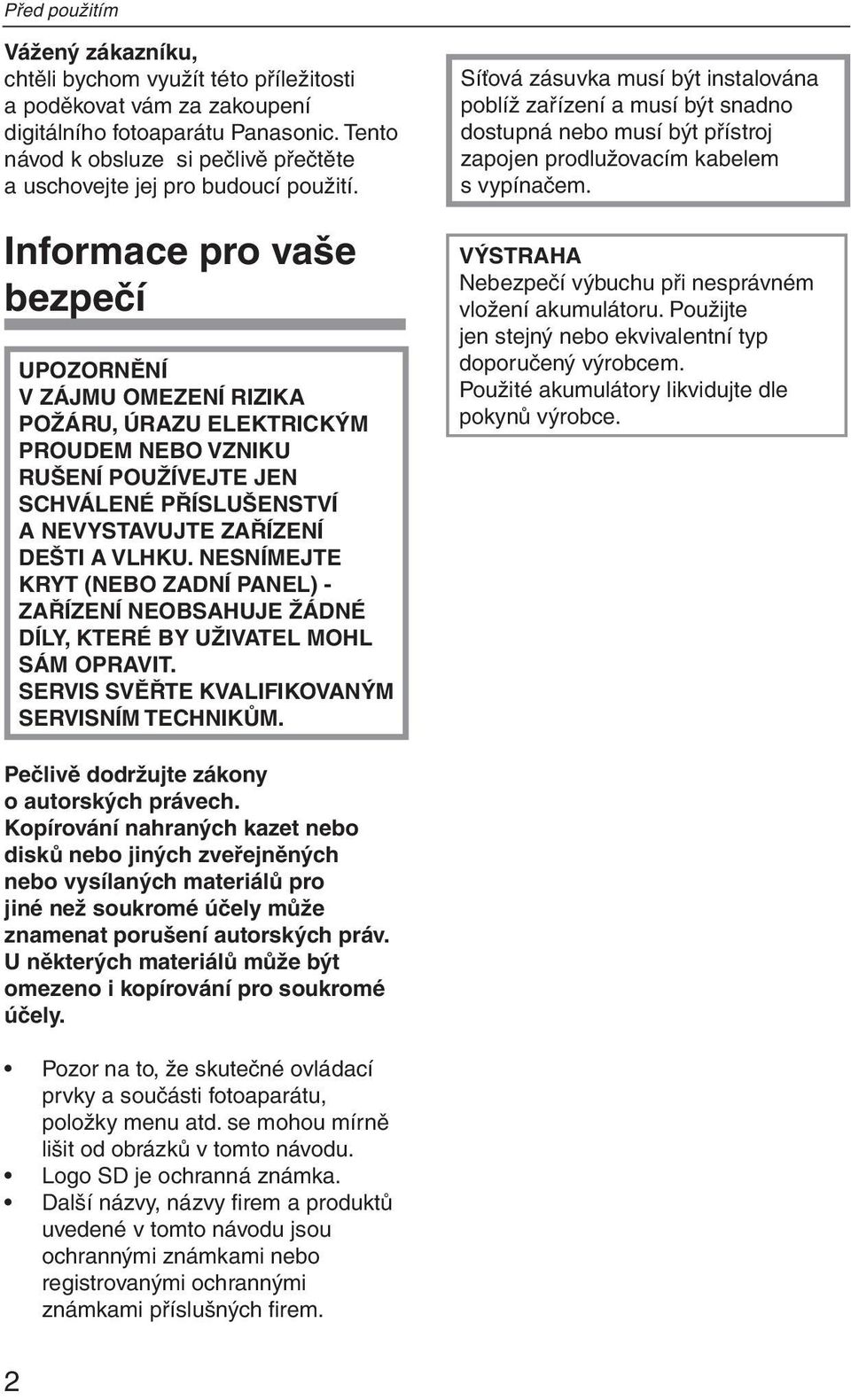 Před použitím

Vážený zákazníku,
chtěli bychom využít této příležitosti a poděkovat vám za zakoupení digitálního fotoaparátu Panasonic. Tento návod k obsluze si pečlivě přečtěte a uschovejte jej pro budoucí použití.

Informace pro vaše bezpečí

UPOZORNĚNÍ
V ZÁJMU OMEZENÍ RIZIKA POŽÁRU, ÚRAZU ELEKTRICKÝM PROUDEM NEBO VZNIKU RUŠENÍ POUŽÍVEJTE JEN SCHVÁLENÉ PŘÍSLUŠENSTVÍ A NEVYSTAVUJTE ZAŘÍZENÍ DEŠTI A VLHKU. NESNÍMEJTE KRYT (NEBO ZADNÍ PANEL) - ZAŘÍZENÍ NEOBSAHUJE ŽÁDNÉ DÍLY, KTERÉ BY UŽIVATEL MOHL SÁM OPRAVIT.
SERVIS SVĚŘTE KVALIFIKOVANÝM SERVISNÍM TECHNIKŮM.

Pečlivě dodržujte zákony o autorských právech.
Kopírování nahraných kazet nebo disků nebo jiných zveřejněných nebo vysílaných materiálů pro jiné než soukromé účely může znamenat porušení autorských práv. U některých materiálů může být omezeno i kopírování pro soukromé účely.

• Pozor na to, že skutečné ovládací prvky a součásti fotoaparátu, položky menu atd. se mohou mírně lišit od obrázků v tomto návodu.
• Logo SD je ochranná známka.
• Další názvy, názvy firem a produktů uvedené v tomto návodu jsou ochrannými známkami nebo registrovanými ochrannými známkami příslušných firem.

Síťová zásuvka musí být instalována poblíž zařízení a musí být snadno dostupná nebo musí být přístroj zapojen prodlužovacím kabelem s vypínačem.

VÝSTRAHA
Nebezpečí výbuchu při nesprávném vložení akumulátoru. Použijte jen stejný nebo ekvivalentní typ doporučený výrobcem.
Použité akumulátory likvidujte dle pokynů výrobce.

2